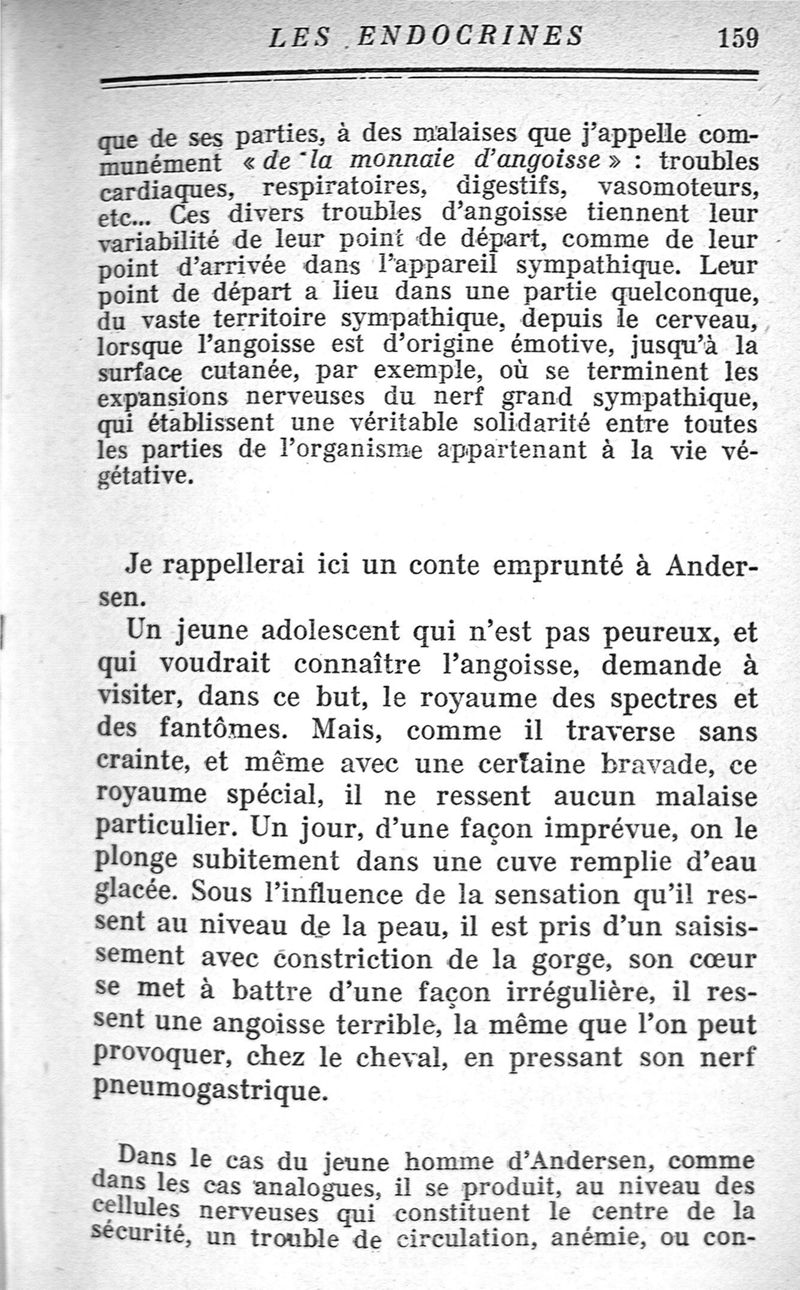 LES ENDOCRINES 159

que de ses parties, à des malaises que j'appelle communément « de la monnaie d'angoisse » : troubles cardiaques, respiratoires, digestifs, vasomoteurs, etc... Ces divers troubles d'angoisse tiennent leur variabilité de leur point de départ, comme de leur point d'arrivée dans l'appareil sympathique. Leur point de départ a lieu dans une partie quelconque, du vaste territoire sympathique, depuis le cerveau, lorsque l'angoisse est d'origine émotive, jusqu'à la surface cutanée, par exemple, où se terminent les expansions nerveuses du nerf grand sympathique, qui établissent une véritable solidarité entre toutes les parties de l'organisme appartenant à la vie végétative.

Je rappellerai ici un conte emprunté à Andersen.

Un jeune adolescent qui n'est pas peureux, et qui voudrait connaître l'angoisse, demande à visiter, dans ce but, le royaume des spectres et des fantômes. Mais, comme il traverse sans crainte, et même avec une certaine bravade, ce royaume spécial, il ne ressent aucun malaise particulier. Un jour, d'une façon imprévue, on le plonge subitement dans une cuve remplie d'eau glacée. Sous l'influence de la sensation qu'il ressent au niveau de la peau, il est pris d'un saisissement avec constriction de la gorge, son cœur se met à battre d'une façon irrégulière, il ressent une angoisse terrible, la même que l'on peut provoquer, chez le cheval, en pressant son nerf pneumogastrique.

Dans le cas du jeune homme d'Andersen, comme dans les cas analogues, il se produit, au niveau des cellules nerveuses qui constituent le centre de la sécurité, un trouble de circulation, anémie, ou con-